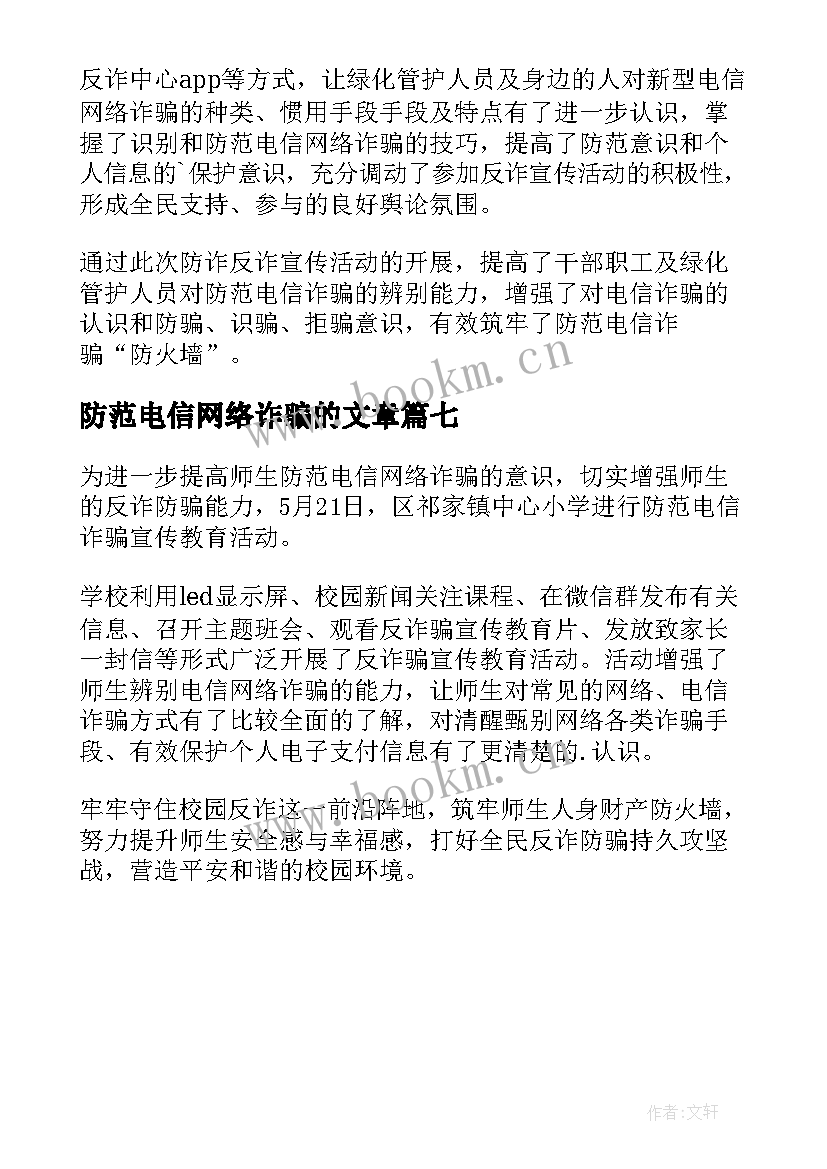 反诈中心app等方式，让绿化管护人员及身边的人对新型电信网络诈骗的种类、惯用手段手段及特点有了进一步认识，掌握了识别和防范电信网络诈骗的技巧，提高了防范意识和个人信息的`保护意识，充分调动了参加反诈宣传活动的积极性，形成全民支持、参与的良好舆论氛围。

通过此次防诈反诈宣传活动的开展，提高了干部职工及绿化管护人员对防范电信诈骗的辨别能力，增强了对电信诈骗的认识和防骗、识骗、拒骗意识，有效筑牢了防范电信诈骗“防火墙”。

www.bookm.cn

防范电信网络诈骗的文章篇七

为进一步提高师生防范电信网络诈骗的意识，切实增强师生的反诈防骗能力，5月21日，区祁家镇中心小学进行防范电信诈骗宣传教育活动。

学校利用led显示屏、校园新闻关注课程、在微信群发布有关信息、召开主题班会、观看反诈骗宣传教育片、发放致家长一封信等形式广泛开展了反诈骗宣传教育活动。活动增强了师生辨别电信网络诈骗的能力，让师生对常见的网络、电信诈骗方式有了比较全面的了解，对清醒甄别网络各类诈骗手段、有效保护个人电子支付信息有了更清楚的.认识。

www.bookm.cn

牢牢守住校园反诈这一前沿阵地，筑牢师生人身财产防火墙，努力提升师生安全感与幸福感，打好全民反诈防骗持久攻坚战，营造平安和谐的校园环境。

作者:文轩